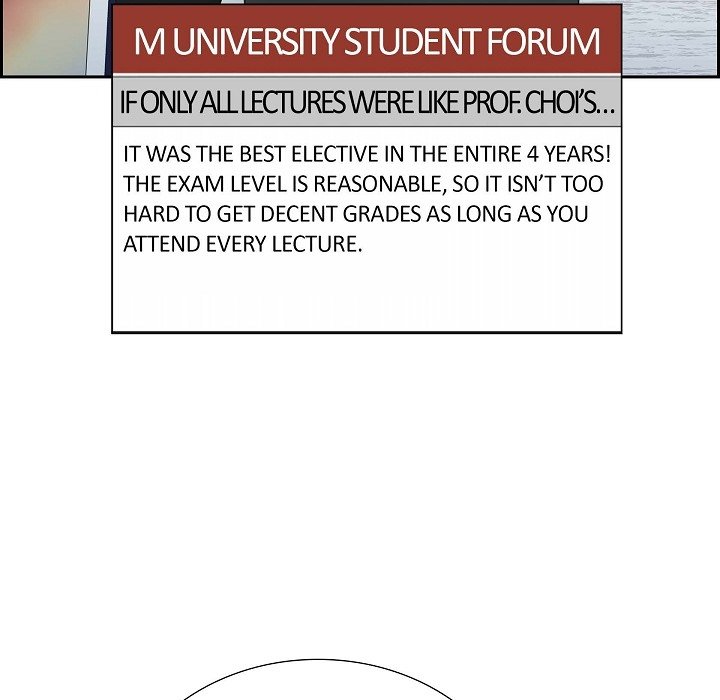 M UNIVERSITY STUDENT FORUM

IF ONLY ALL LECTURES WERE LIKE PROF. CHOI'S...

IT WAS THE BEST ELECTIVE IN THE ENTIRE 4 YEARS! THE EXAM LEVEL IS REASONABLE, SO IT ISN'T TOO HARD TO GET DECENT GRADES AS LONG AS YOU ATTEND EVERY LECTURE.